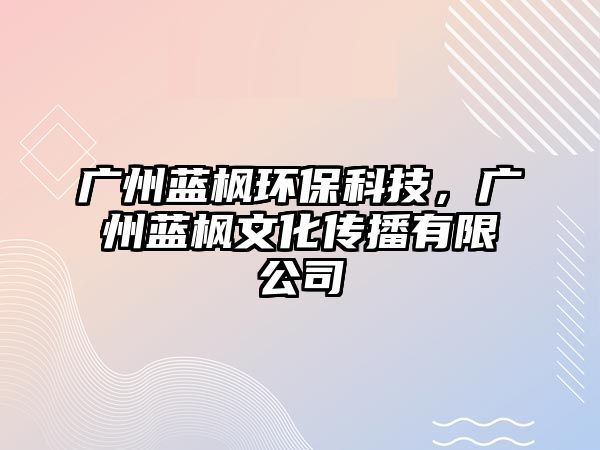 广州蓝枫环保科技，广州蓝枫文化传播有限公司